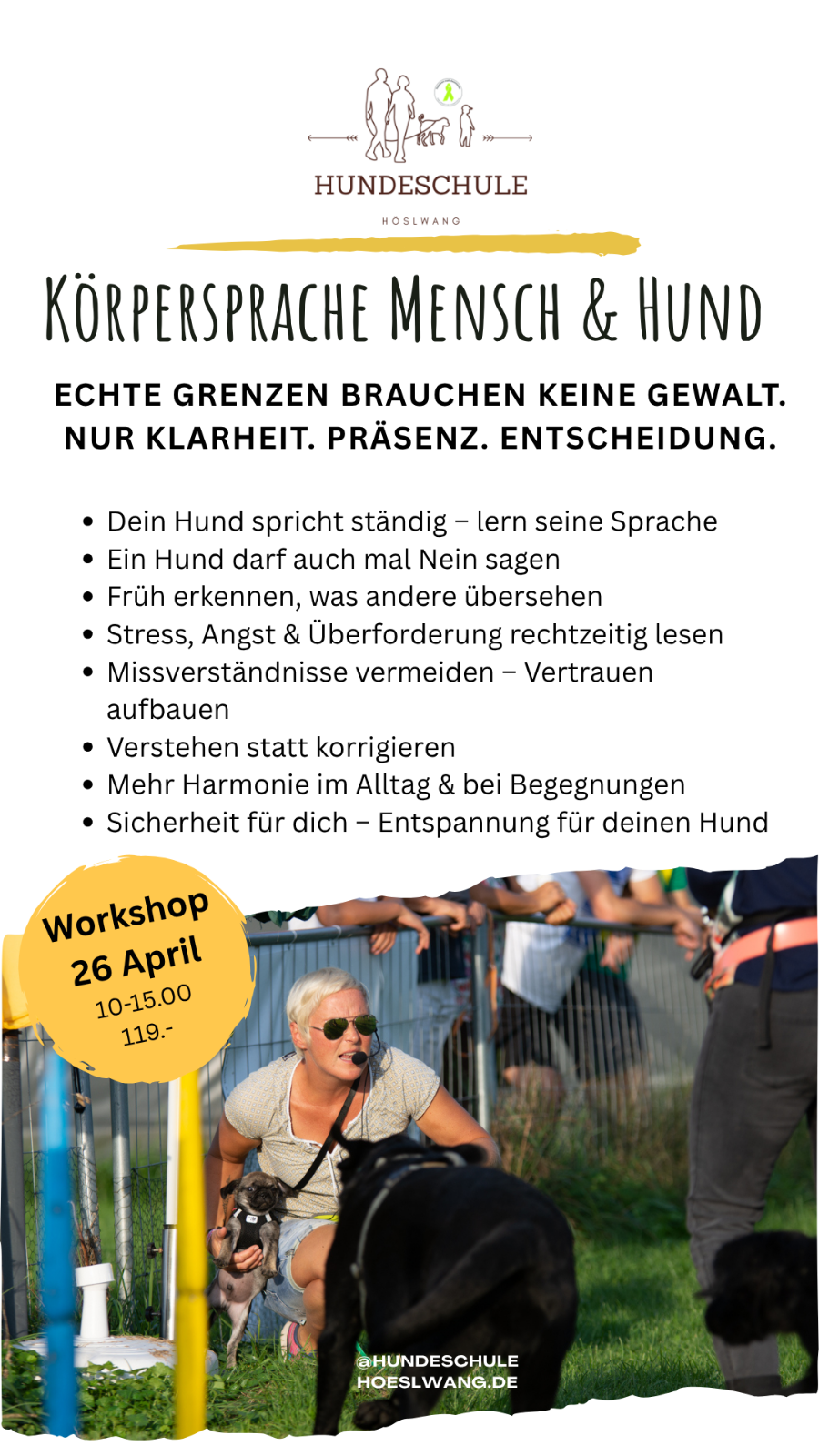 HUNDESCHULE
HÖSLWANG

KÖRPERSPRACHE MENSCH & HUND

ECHTE GRENZEN BRAUCHEN KEINE GEWALT.
NUR KLARHEIT. PRÄSENZ. ENTSCHEIDUNG.

• Dein Hund spricht ständig – lern seine Sprache
• Ein Hund darf auch mal Nein sagen
• Früh erkennen, was andere übersehen
• Stress, Angst & Überforderung rechtzeitig lesen
• Missverständnisse vermeiden – Vertrauen aufbauen
• Verstehen statt korrigieren
• Mehr Harmonie im Alltag & bei Begegnungen
• Sicherheit für dich – Entspannung für deinen Hund

Workshop
26 April
10-15.00
119.-

@HUNDESCHULE
HOESLWANG.DE